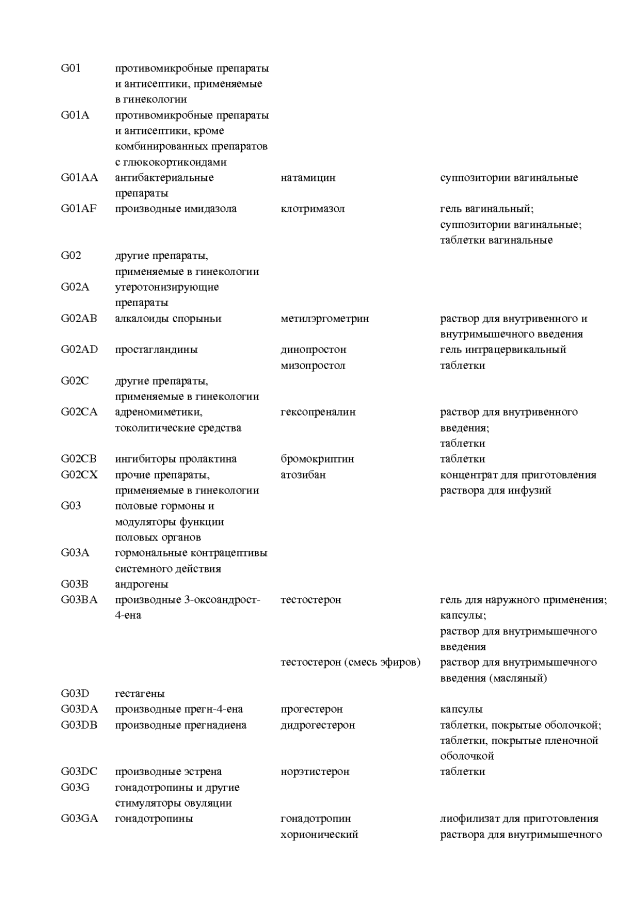 | | | | |
|---|---|---|---|
| G01 | противомикробные препараты и антисептики, применяемые в гинекологии | | |
| G01A | противомикробные препараты и антисептики, кроме комбинированных препаратов с глюкокортикоидами | | |
| G01AA | антибактериальные препараты | натамицин | суппозитории вагинальные |
| G01AF | производные имидазола | клотримазол | гель вагинальный; суппозитории вагинальные; таблетки вагинальные |
| G02 | другие препараты, применяемые в гинекологии | | |
| G02A | утеротонизирующие препараты | | |
| G02AB | алкалоиды спорыньи | метилэргометрин | раствор для внутривенного и внутримышечного введения |
| G02AD | простагландины | динопростон | гель интрацервикальный |
| | | мизопростол | таблетки |
| G02C | другие препараты, применяемые в гинекологии | | |
| G02CA | адреномиметики, токолитические средства | гексопреналин | раствор для внутривенного введения; таблетки |
| G02CB | ингибиторы пролактина | бромокриптин | таблетки |
| G02CX | прочие препараты, применяемые в гинекологии | атозибан | концентрат для приготовления раствора для инфузий |
| G03 | половые гормоны и модуляторы функции половых органов | | |
| G03A | гормональные контрацептивы системного действия | | |
| G03B | андрогены | | |
| G03BA | производные 3-оксоандрост-4-ена | тестостерон | гель для наружного применения; капсулы; раствор для внутримышечного введения |
| | | тестостерон (смесь эфиров) | раствор для внутримышечного введения (масляный) |
| G03D | гестагены | | |
| G03DA | производные прегн-4-ена | прогестерон | капсулы |
| G03DB | производные прегнадиена | дидрогестерон | таблетки, покрытые оболочкой; таблетки, покрытые пленочной оболочкой |
| G03DC | производные эстрена | норэтистерон | таблетки |
| G03G | гонадотропины и другие стимуляторы овуляции | | |
| G03GA | гонадотропины | гонадотропин хорионический | лиофилизат для приготовления раствора для внутримышечного |